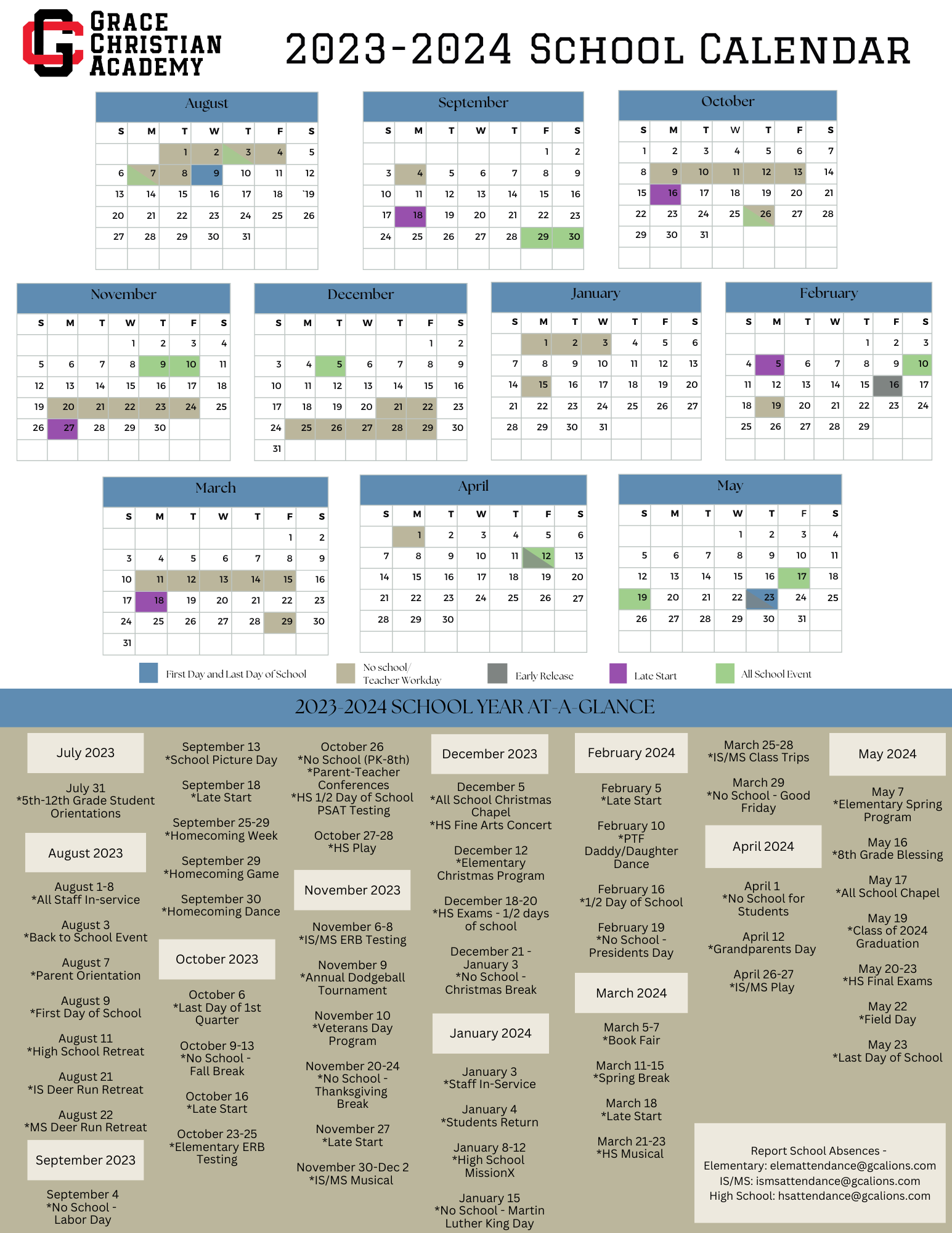 GRACE CHRISTIAN ACADEMY

2023-2024 SCHOOL CALENDAR

August

| S | M | T | W | T | F | S |
|---|---|---|---|---|---|---|
| | | 1 | 2 | 3 | 4 | 5 |
| 6 | 7 | 8 | 9 | 10 | 11 | 12 |
| 13 | 14 | 15 | 16 | 17 | 18 | `19 |
| 20 | 21 | 22 | 23 | 24 | 25 | 26 |
| 27 | 28 | 29 | 30 | 31 | | |

September

| S | M | T | W | T | F | S |
|---|---|---|---|---|---|---|
| | | | | | 1 | 2 |
| 3 | 4 | 5 | 6 | 7 | 8 | 9 |
| 10 | 11 | 12 | 13 | 14 | 15 | 16 |
| 17 | 18 | 19 | 20 | 21 | 22 | 23 |
| 24 | 25 | 26 | 27 | 28 | 29 | 30 |

October

| S | M | T | W | T | F | S |
|---|---|---|---|---|---|---|
| 1 | 2 | 3 | 4 | 5 | 6 | 7 |
| 8 | 9 | 10 | 11 | 12 | 13 | 14 |
| 15 | 16 | 17 | 18 | 19 | 20 | 21 |
| 22 | 23 | 24 | 25 | 26 | 27 | 28 |
| 29 | 30 | 31 | | | | |

November

| S | M | T | W | T | F | S |
|---|---|---|---|---|---|---|
| | | | 1 | 2 | 3 | 4 |
| 5 | 6 | 7 | 8 | 9 | 10 | 11 |
| 12 | 13 | 14 | 15 | 16 | 17 | 18 |
| 19 | 20 | 21 | 22 | 23 | 24 | 25 |
| 26 | 27 | 28 | 29 | 30 | | |

December

| S | M | T | W | T | F | S |
|---|---|---|---|---|---|---|
| | | | | | 1 | 2 |
| 3 | 4 | 5 | 6 | 7 | 8 | 9 |
| 10 | 11 | 12 | 13 | 14 | 15 | 16 |
| 17 | 18 | 19 | 20 | 21 | 22 | 23 |
| 24 | 25 | 26 | 27 | 28 | 29 | 30 |
| 31 | | | | | | |

January

| S | M | T | W | T | F | S |
|---|---|---|---|---|---|---|
| | 1 | 2 | 3 | 4 | 5 | 6 |
| 7 | 8 | 9 | 10 | 11 | 12 | 13 |
| 14 | 15 | 16 | 17 | 18 | 19 | 20 |
| 21 | 22 | 23 | 24 | 25 | 26 | 27 |
| 28 | 29 | 30 | 31 | | | |

February

| S | M | T | W | T | F | S |
|---|---|---|---|---|---|---|
| | | | | 1 | 2 | 3 |
| 4 | 5 | 6 | 7 | 8 | 9 | 10 |
| 11 | 12 | 13 | 14 | 15 | 16 | 17 |
| 18 | 19 | 20 | 21 | 22 | 23 | 24 |
| 25 | 26 | 27 | 28 | 29 | | |

March

| S | M | T | W | T | F | S |
|---|---|---|---|---|---|---|
| | | | | | 1 | 2 |
| 3 | 4 | 5 | 6 | 7 | 8 | 9 |
| 10 | 11 | 12 | 13 | 14 | 15 | 16 |
| 17 | 18 | 19 | 20 | 21 | 22 | 23 |
| 24 | 25 | 26 | 27 | 28 | 29 | 30 |
| 31 | | | | | | |

April

| S | M | T | W | T | F | S |
|---|---|---|---|---|---|---|
| | 1 | 2 | 3 | 4 | 5 | 6 |
| 7 | 8 | 9 | 10 | 11 | 12 | 13 |
| 14 | 15 | 16 | 17 | 18 | 19 | 20 |
| 21 | 22 | 23 | 24 | 25 | 26 | 27 |
| 28 | 29 | 30 | | | | |

May

| S | M | T | W | T | F | S |
|---|---|---|---|---|---|---|
| | | | 1 | 2 | 3 | 4 |
| 5 | 6 | 7 | 8 | 9 | 10 | 11 |
| 12 | 13 | 14 | 15 | 16 | 17 | 18 |
| 19 | 20 | 21 | 22 | 23 | 24 | 25 |
| 26 | 27 | 28 | 29 | 30 | 31 | |

First Day and Last Day of School
No school/ Teacher Workday
Early Release
Late Start
All School Event

2023-2024 SCHOOL YEAR AT-A-GLANCE

July 2023

July 31
*5th-12th Grade Student Orientations

August 2023

August 1-8
*All Staff In-service

August 3
*Back to School Event

August 7
*Parent Orientation

August 9
*First Day of School

August 11
*High School Retreat

August 21
*IS Deer Run Retreat

August 22
*MS Deer Run Retreat

September 2023

September 4
*No School - Labor Day

September 13
*School Picture Day

September 18
*Late Start

September 25-29
*Homecoming Week

September 29
*Homecoming Game

September 30
*Homecoming Dance

October 2023

October 6
*Last Day of 1st Quarter

October 9-13
*No School - Fall Break

October 16
*Late Start

October 23-25
*Elementary ERB Testing

October 26
*No School (PK-8th)
*Parent-Teacher Conferences
*HS 1/2 Day of School
PSAT Testing

October 27-28
*HS Play

November 2023

November 6-8
*IS/MS ERB Testing

November 9
*Annual Dodgeball Tournament

November 10
*Veterans Day Program

November 20-24
*No School - Thanksgiving Break

November 27
*Late Start

November 30-Dec 2
*IS/MS Musical

December 2023

December 5
*All School Christmas Chapel
*HS Fine Arts Concert

December 12
*Elementary Christmas Program

December 18-20
*HS Exams - 1/2 days of school

December 21 - January 3
*No School - Christmas Break

January 2024

January 3
*Staff In-Service

January 4
*Students Return

January 8-12
*High School MissionX

January 15
*No School - Martin Luther King Day

February 2024

February 5
*Late Start

February 10
*PTF Daddy/Daughter Dance

February 16
*1/2 Day of School

February 19
*No School - Presidents Day

March 2024

March 5-7
*Book Fair

March 11-15
*Spring Break

March 18
*Late Start

March 21-23
*HS Musical

March 25-28
*IS/MS Class Trips

March 29
*No School - Good Friday

April 2024

April 1
*No School for Students

April 12
*Grandparents Day

April 26-27
*IS/MS Play

May 2024

May 7
*Elementary Spring Program

May 16
*8th Grade Blessing

May 17
*All School Chapel

May 19
*Class of 2024 Graduation

May 20-23
*HS Final Exams

May 22
*Field Day

May 23
*Last Day of School

Report School Absences -
Elementary: elemattendance@gcalions.com
IS/MS: ismsattendance@gcalions.com
High School: hsattendance@gcalions.com